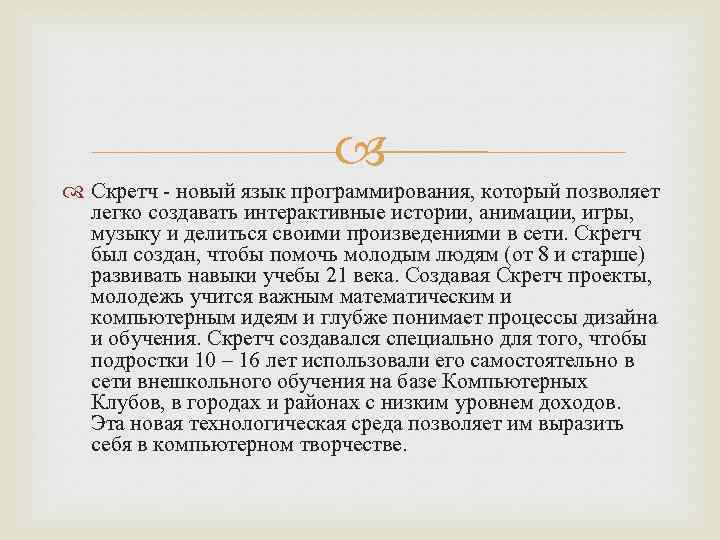 Скретч - новый язык программирования, который позволяет легко создавать интерактивные истории, анимации, игры, музыку и делиться своими произведениями в сети. Скретч был создан, чтобы помочь молодым людям (от 8 и старше) развивать навыки учебы 21 века. Создавая Скретч проекты, молодежь учится важным математическим и компьютерным идеям и глубже понимает процессы дизайна и обучения. Скретч создавался специально для того, чтобы подростки 10 – 16 лет использовали его самостоятельно в сети внешкольного обучения на базе Компьютерных Клубов, в городах и районах с низким уровнем доходов. Эта новая технологическая среда позволяет им выразить себя в компьютерном творчестве.